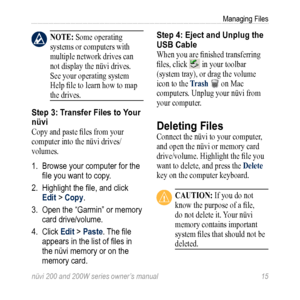 Managing Files

NOTE: Some operating systems or computers with multiple network drives can not display the nüvi drives. See your operating system Help file to learn how to map the drives.

Step 3: Transfer Files to Your nüvi
Copy and paste files from your computer into the nüvi drives/volumes.

1. Browse your computer for the file you want to copy.
2. Highlight the file, and click Edit > Copy.
3. Open the "Garmin" or memory card drive/volume.
4. Click Edit > Paste. The file appears in the list of files in the nüvi memory or on the memory card.

Step 4: Eject and Unplug the USB Cable
When you are finished transferring files, click in your toolbar (system tray), or drag the volume icon to the Trash on Mac computers. Unplug your nüvi from your computer.

Deleting Files
Connect the nüvi to your computer, and open the nüvi or memory card drive/volume. Highlight the file you want to delete, and press the Delete key on the computer keyboard.

CAUTION: If you do not know the purpose of a file, do not delete it. Your nüvi memory contains important system files that should not be deleted.

nüvi 200 and 200W series owner's manual 15